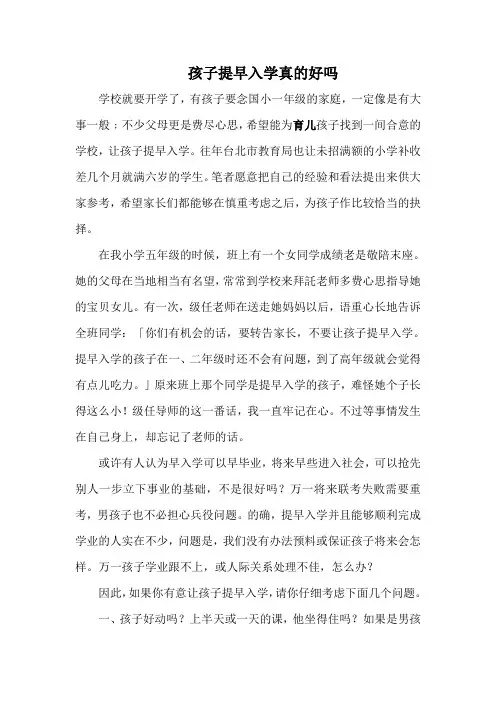 孩子提早入学真的好吗

学校就要开学了，有孩子要念国小一年级的家庭，一定像是有大事一般；不少父母更是费尽心思，希望能为育儿孩子找到一间合意的学校，让孩子提早入学。往年台北市教育局也让未招满额的小学补收差几个月就满六岁的学生。笔者愿意把自己的经验和看法提出来供大家参考，希望家长们都能够在慎重考虑之后，为孩子作比较恰当的抉择。

在我小学五年级的时候，班上有一个女同学成绩老是敬陪末座。她的父母在当地相当有名望，常常到学校来拜託老师多费心思指导她的宝贝女儿。有一次，级任老师在送走她妈妈以后，语重心长地告诉全班同学：「你们有机会的话，要转告家长，不要让孩子提早入学。提早入学的孩子在一、二年级时还不会有问题，到了高年级就会觉得有点儿吃力。」原来班上那个同学是提早入学的孩子，难怪她个子长得这么小！级任导师的这一番话，我一直牢记在心。不过等事情发生在自己身上，却忘记了老师的话。

或许有人认为早入学可以早毕业，将来早些进入社会，可以抢先别人一步立下事业的基础，不是很好吗？万一将来联考失败需要重考，男孩子也不必担心兵役问题。的确，提早入学并且能够顺利完成学业的人实在不少，问题是，我们没有办法预料或保证孩子将来会怎样。万一孩子学业跟不上，或人际关系处理不佳，怎么办？

因此，如果你有意让孩子提早入学，请你仔细考虑下面几个问题。

一、孩子好动吗？上半天或一天的课，他坐得住吗？如果是男孩